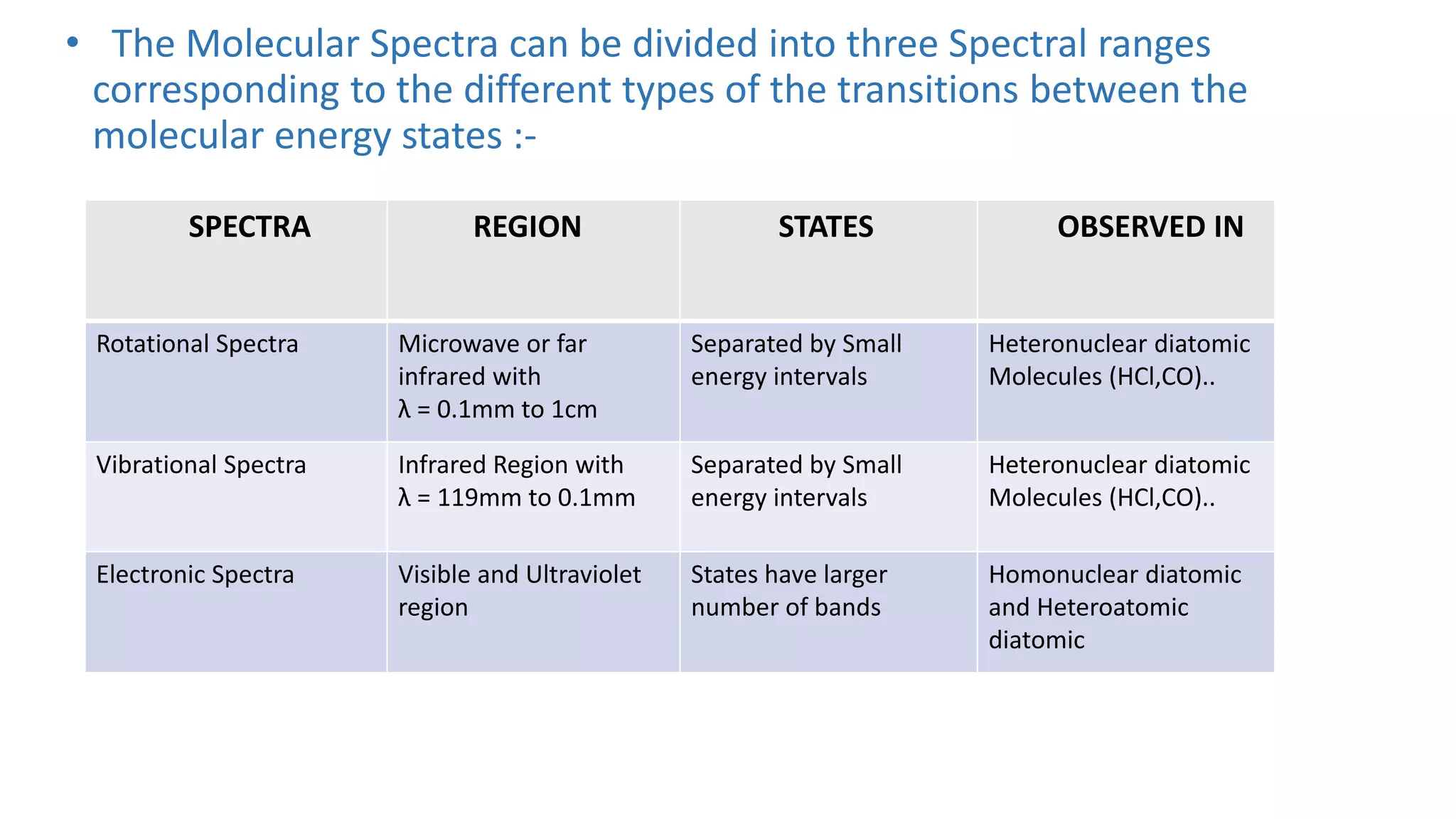 • The Molecular Spectra can be divided into three Spectral ranges corresponding to the different types of the transitions between the molecular energy states :-

| SPECTRA | REGION | STATES | OBSERVED IN |
|---|---|---|---|
| Rotational Spectra | Microwave or far infrared with λ = 0.1mm to 1cm | Separated by Small energy intervals | Heteronuclear diatomic Molecules (HCl,CO).. |
| Vibrational Spectra | Infrared Region with λ = 119mm to 0.1mm | Separated by Small energy intervals | Heteronuclear diatomic Molecules (HCl,CO).. |
| Electronic Spectra | Visible and Ultraviolet region | States have larger number of bands | Homonuclear diatomic and Heteroatomic diatomic |